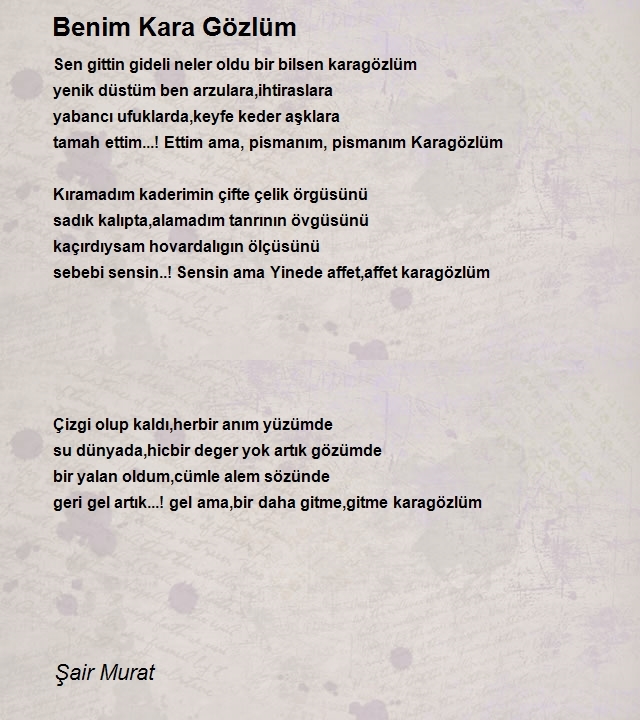 Benim Kara Gözlüm

Sen gittin gideli neler oldu bir bilsen karagözlüm
yenik düstüm ben arzulara,ihtiraslara
yabancı ufuklarda,keyfe keder aşklara
tamah ettim...! Ettim ama, pismanım, pismanım Karagözlüm

Kıramadım kaderimin çifte çelik örgüsünü
sadık kalıpta,alamadım tanrının övgüsünü
kaçırdıysam hovardalıgın ölçüsünü
sebebi sensin..! Sensin ama Yinede affet,affet karagözlüm

Çizgi olup kaldı,herbir anım yüzümde
su dünyada,hicbir deger yok artık gözümde
bir yalan oldum,cümle alem sözünde
geri gel artık...! gel ama,bir daha gitme,gitme karagözlüm

Şair Murat